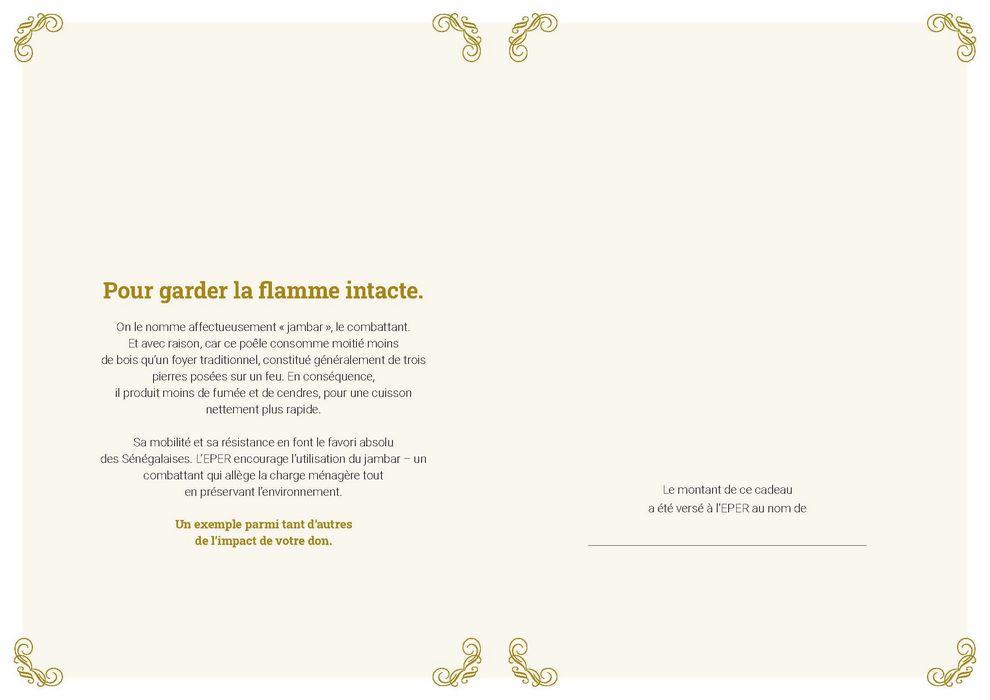 Pour garder la flamme intacte.

On le nomme affectueusement « jambar », le combattant. Et avec raison, car ce poêle consomme moitié moins de bois qu'un foyer traditionnel, constitué généralement de trois pierres posées sur un feu. En conséquence, il produit moins de fumée et de cendres, pour une cuisson nettement plus rapide.

Sa mobilité et sa résistance en font le favori absolu des Sénégalaises. L'EPER encourage l'utilisation du jambar – un combattant qui allège la charge ménagère tout en préservant l'environnement.

Un exemple parmi tant d'autres de l'impact de votre don.

Le montant de ce cadeau a été versé à l'EPER au nom de

____